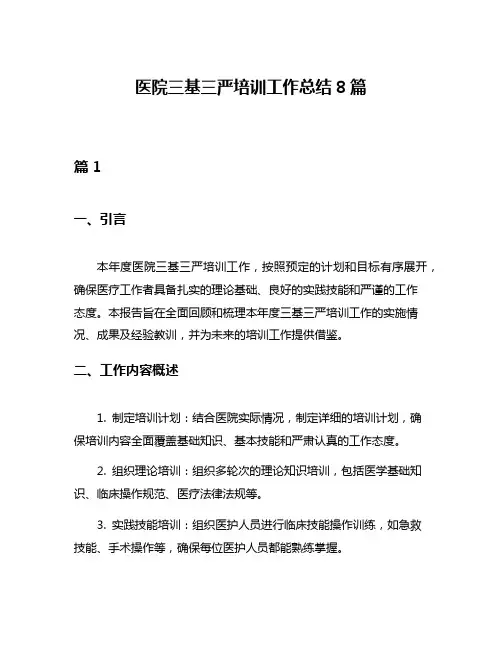 医院三基三严培训工作总结 8 篇

篇 1

一、引言

本年度医院三基三严培训工作，按照预定的计划和目标有序展开，确保医疗工作者具备扎实的理论基础、良好的实践技能和严谨的工作态度。本报告旨在全面回顾和梳理本年度三基三严培训工作的实施情况、成果及经验教训，并为未来的培训工作提供借鉴。

二、工作内容概述

1. 制定培训计划：结合医院实际情况，制定详细的培训计划，确保培训内容全面覆盖基础知识、基本技能和严肃认真的工作态度。

2. 组织理论培训：组织多轮次的理论知识培训，包括医学基础知识、临床操作规范、医疗法律法规等。

3. 实践技能培训：组织医护人员进行临床技能操作训练，如急救技能、手术操作等，确保每位医护人员都能熟练掌握。